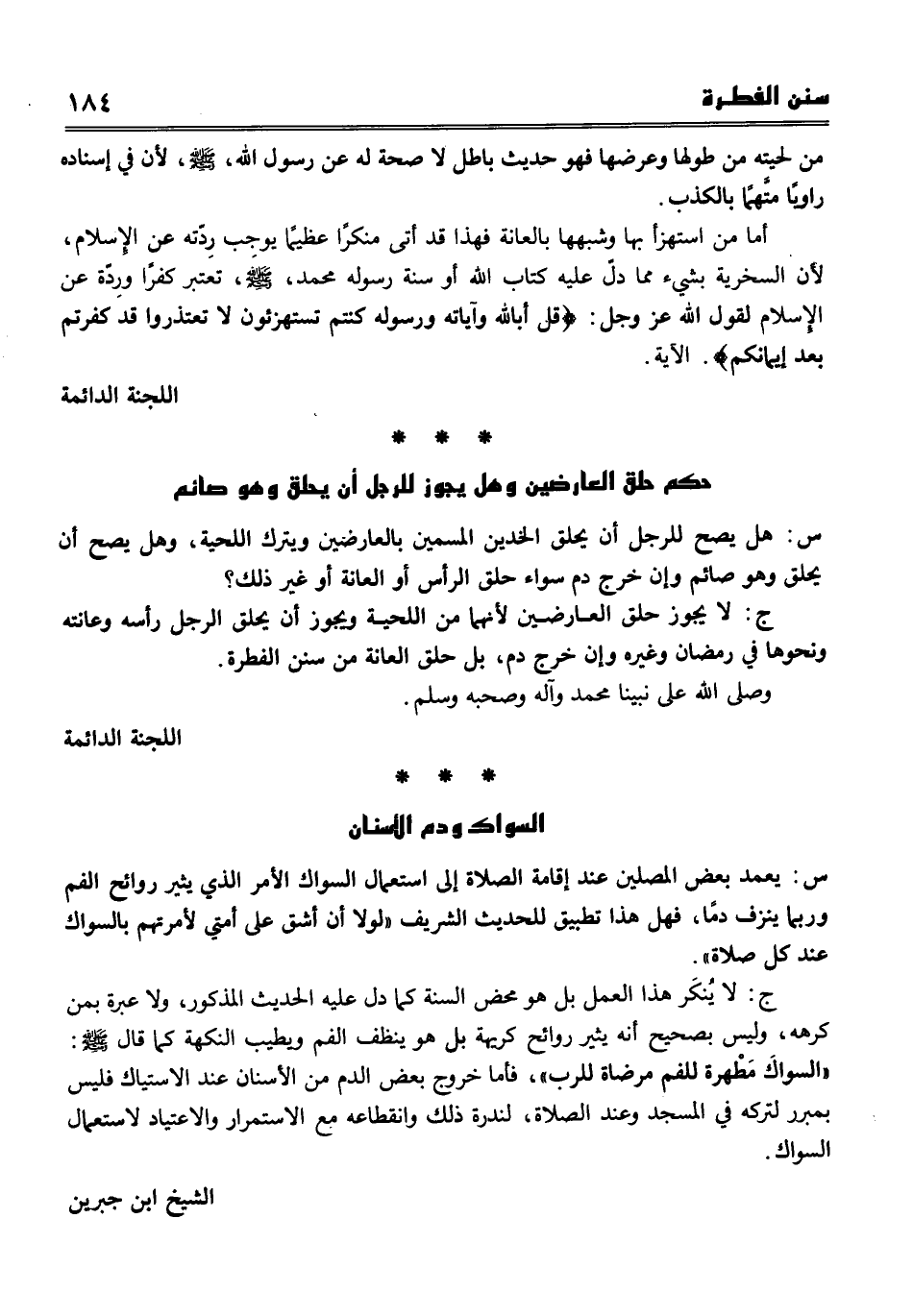 سنن الفطرة ١٨٤

من لحيته من طولها وعرضها فهو حديث باطل لا صحة له عن رسول الله، ﷺ، لأن في إسناده راويًا متّهمًا بالكذب.

أما من استهزأ بها وشبهها بالعانة فهذا قد أتى منكرًا عظيمًا يوجب ردّته عن الإسلام، لأن السخرية بشيء مما دلّ عليه كتاب الله أو سنة رسوله محمد، ﷺ، تعتبر كفرًا وردّة عن الإسلام لقول الله عز وجل: ﴿قل أبالله وآياته ورسوله كنتم تستهزئون لا تعتذروا قد كفرتم بعد إيمانكم﴾. الآية.

اللجنة الدائمة

* * *

حكم حلق العارضين وهل يجوز للرجل أن يحلق وهو صائم

س: هل يصح للرجل أن يحلق الخدين المسمين بالعارضين ويترك اللحية، وهل يصح أن يحلق وهو صائم وإن خرج دم سواء حلق الرأس أو العانة أو غير ذلك؟

ج: لا يجوز حلق العارضين لأنهما من اللحية ويجوز أن يحلق الرجل رأسه وعانته ونحوها في رمضان وغيره وإن خرج دم، بل حلق العانة من سنن الفطرة.

وصلى الله على نبينا محمد وآله وصحبه وسلم.

اللجنة الدائمة

* * *

السواك ودم الأسنان

س: يعمد بعض المصلين عند إقامة الصلاة إلى استعمال السواك الأمر الذي يثير روائح الفم وربما ينزف دمًا، فهل هذا تطبيق للحديث الشريف «لولا أن أشق على أمتي لأمرتهم بالسواك عند كل صلاة».

ج: لا يُنكَر هذا العمل بل هو محض السنة كما دل عليه الحديث المذكور، ولا عبرة بمن كرهه، وليس بصحيح أنه يثير روائح كريهة بل هو ينظف الفم ويطيب النكهة كما قال ﷺ: «السواكَ مَطْهرة للفم مرضاة للرب»، فأما خروج بعض الدم من الأسنان عند الاستياك فليس بمبرر لتركه في المسجد وعند الصلاة، لندرة ذلك وانقطاعه مع الاستمرار والاعتياد لاستعمال السواك.

الشيخ ابن جبرين